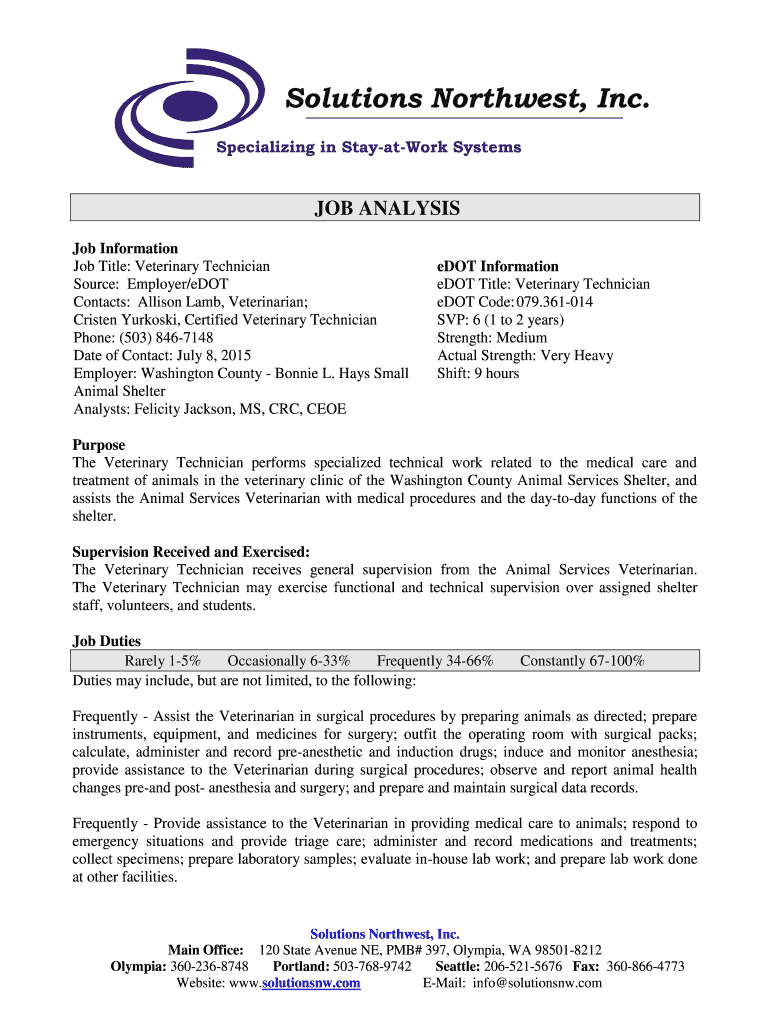 Solutions Northwest, Inc.

Specializing in Stay-at-Work Systems

JOB ANALYSIS

Job Information
Job Title: Veterinary Technician
Source: Employer/eDOT
Contacts: Allison Lamb, Veterinarian;
Cristen Yurkoski, Certified Veterinary Technician
Phone: (503) 846-7148
Date of Contact: July 8, 2015
Employer: Washington County - Bonnie L. Hays Small Animal Shelter
Analysts: Felicity Jackson, MS, CRC, CEOE

eDOT Information
eDOT Title: Veterinary Technician
eDOT Code: 079.361-014
SVP: 6 (1 to 2 years)
Strength: Medium
Actual Strength: Very Heavy
Shift: 9 hours

Purpose
The Veterinary Technician performs specialized technical work related to the medical care and treatment of animals in the veterinary clinic of the Washington County Animal Services Shelter, and assists the Animal Services Veterinarian with medical procedures and the day-to-day functions of the shelter.

Supervision Received and Exercised:
The Veterinary Technician receives general supervision from the Animal Services Veterinarian. The Veterinary Technician may exercise functional and technical supervision over assigned shelter staff, volunteers, and students.

Job Duties
Rarely 1-5% Occasionally 6-33% Frequently 34-66% Constantly 67-100%
Duties may include, but are not limited, to the following:

Frequently - Assist the Veterinarian in surgical procedures by preparing animals as directed; prepare instruments, equipment, and medicines for surgery; outfit the operating room with surgical packs; calculate, administer and record pre-anesthetic and induction drugs; induce and monitor anesthesia; provide assistance to the Veterinarian during surgical procedures; observe and report animal health changes pre-and post- anesthesia and surgery; and prepare and maintain surgical data records.

Frequently - Provide assistance to the Veterinarian in providing medical care to animals; respond to emergency situations and provide triage care; administer and record medications and treatments; collect specimens; prepare laboratory samples; evaluate in-house lab work; and prepare lab work done at other facilities.

Solutions Northwest, Inc.
Main Office: 120 State Avenue NE, PMB# 397, Olympia, WA 98501-8212
Olympia: 360-236-8748 Portland: 503-768-9742 Seattle: 206-521-5676 Fax: 360-866-4773
Website: www.solutionsnw.com E-Mail: info@solutionsnw.com